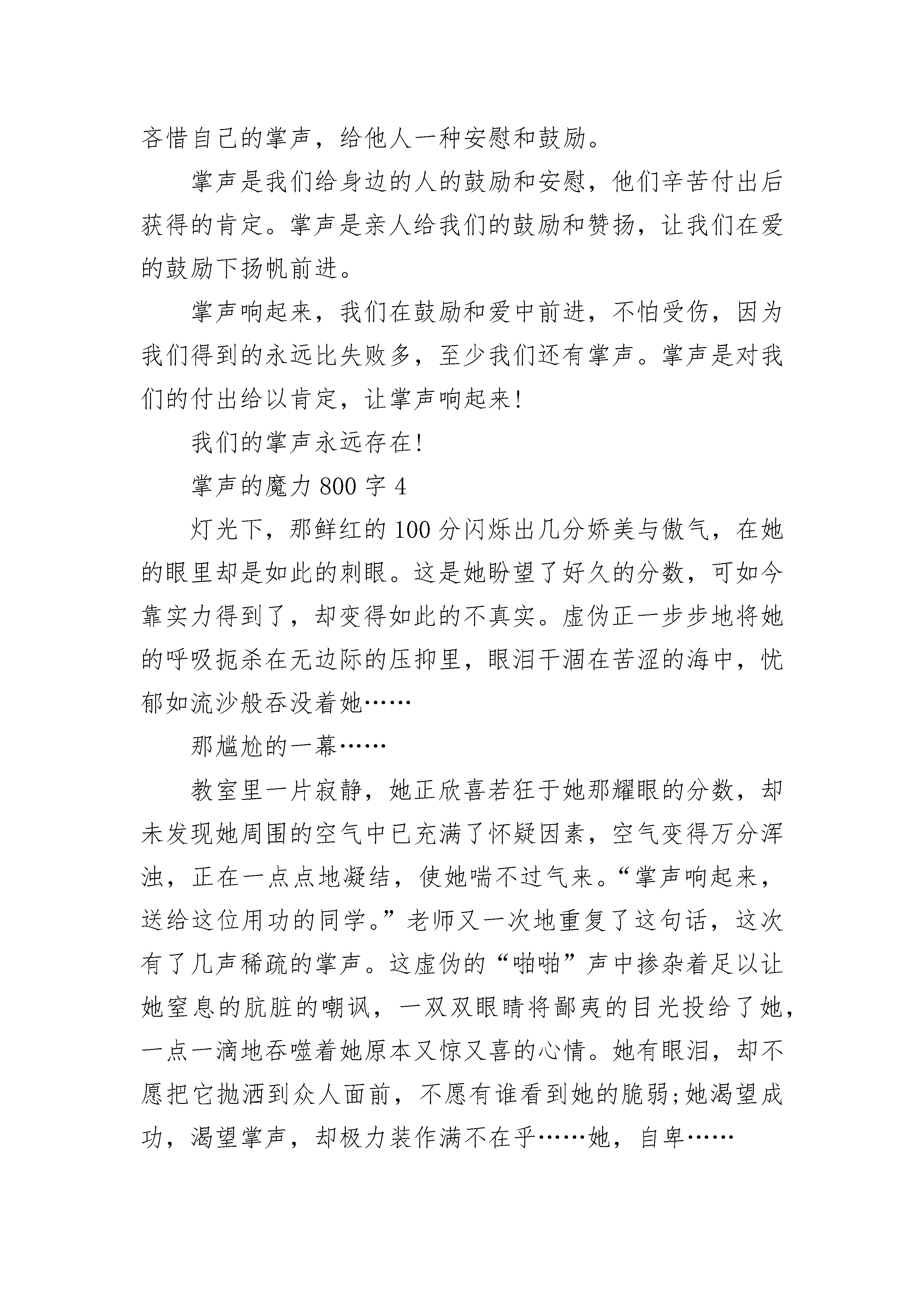 吝惜自己的掌声，给他人一种安慰和鼓励。

掌声是我们给身边的人的鼓励和安慰，他们辛苦付出后获得的肯定。掌声是亲人给我们的鼓励和赞扬，让我们在爱的鼓励下扬帆前进。

掌声响起来，我们在鼓励和爱中前进，不怕受伤，因为我们得到的永远比失败多，至少我们还有掌声。掌声是对我们的付出给以肯定，让掌声响起来!

我们的掌声永远存在!

掌声的魔力 800 字 4

灯光下，那鲜红的 100 分闪烁出几分娇美与傲气，在她的眼里却是如此的刺眼。这是她盼望了好久的分数，可如今靠实力得到了，却变得如此的不真实。虚伪正一步步地将她的呼吸扼杀在无边际的压抑里，眼泪干涸在苦涩的海中，忧郁如流沙般吞没着她……

那尴尬的一幕……

教室里一片寂静，她正欣喜若狂于她那耀眼的分数，却未发现她周围的空气中已充满了怀疑因素，空气变得万分浑浊，正在一点点地凝结，使她喘不过气来。“掌声响起来，送给这位用功的同学。”老师又一次地重复了这句话，这次有了几声稀疏的掌声。这虚伪的“啪啪”声中掺杂着足以让她窒息的肮脏的嘲讽，一双双眼睛将鄙夷的目光投给了她，一点一滴地吞噬着她原本又惊又喜的心情。她有眼泪，却不愿把它抛洒到众人面前，不愿有谁看到她的脆弱;她渴望成功，渴望掌声，却极力装作满不在乎……她，自卑……